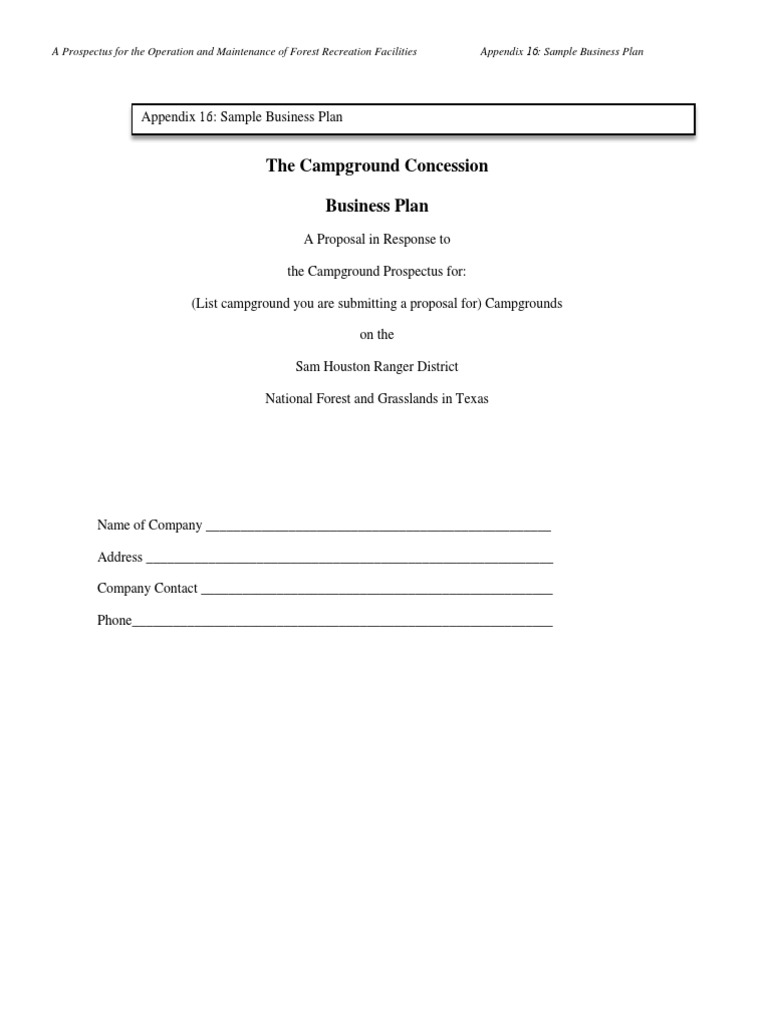 A Prospectus for the Operation and Maintenance of Forest Recreation Facilities Appendix 16: Sample Business Plan

Appendix 16: Sample Business Plan

The Campground Concession

Business Plan

A Proposal in Response to

the Campground Prospectus for:

(List campground you are submitting a proposal for) Campgrounds

on the

Sam Houston Ranger District

National Forest and Grasslands in Texas

Name of Company ____

Address ____

Company Contact ____

Phone____